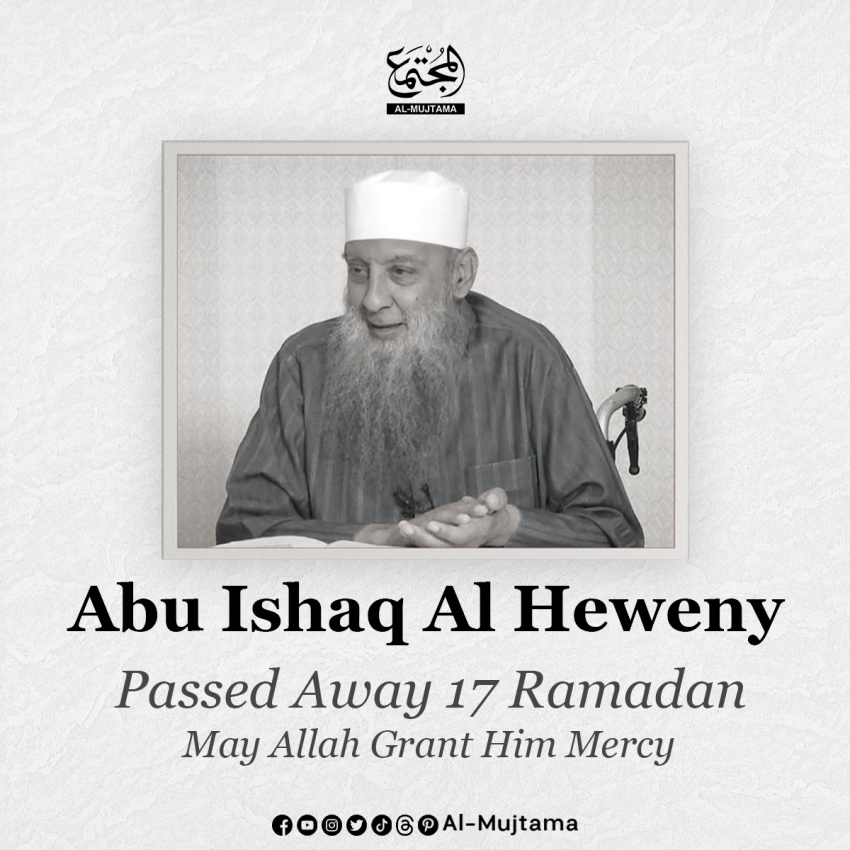 المجتمع
AL-MUJTAMA

Abu Ishaq Al Heweny

Passed Away 17 Ramadan
May Allah Grant Him Mercy

Al-Mujtama